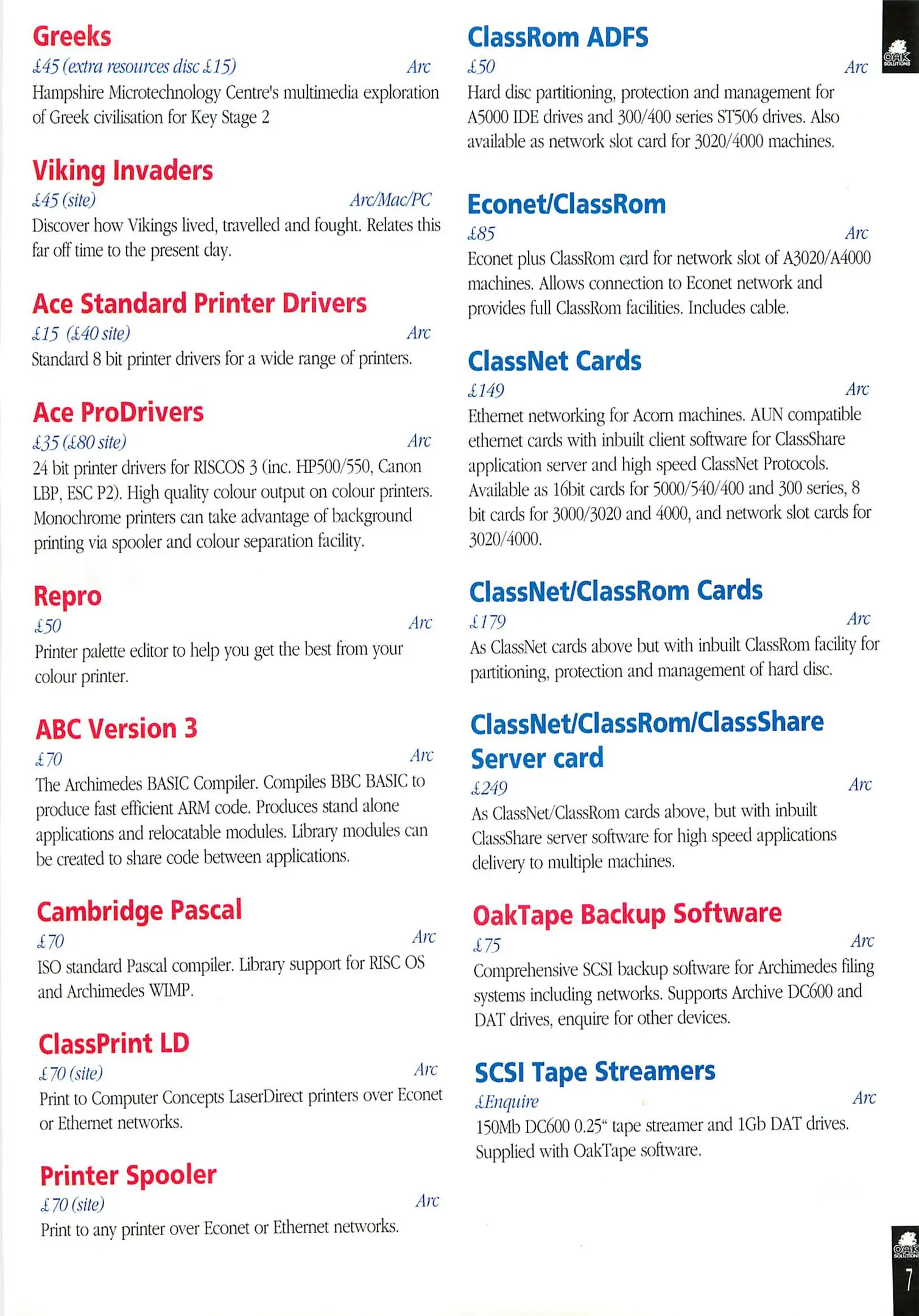 Greeks

£45 (extra resources disc £15) Arc

Hampshire Microtechnology Centre's multimedia exploration of Greek civilisation for Key Stage 2

Viking Invaders

£45 (site) Arc/Mac/PC

Discover how Vikings lived, travelled and fought. Relates this far off time to the present day.

Ace Standard Printer Drivers

£15 (£40 site) Arc

Standard 8 bit printer drivers for a wide range of printers.

Ace ProDrivers

£35 (£80 site) Arc

24 bit printer drivers for RISCOS 3 (inc. HP500/550, Canon LBP, ESC P2). High quality colour output on colour printers. Monochrome printers can take advantage of background printing via spooler and colour separation facility.

Repro

£50 Arc

Printer palette editor to help you get the best from your colour printer.

ABC Version 3

£70 Arc

The Archimedes BASIC Compiler. Compiles BBC BASIC to produce fast efficient ARM code. Produces stand alone applications and relocatable modules. Library modules can be created to share code between applications.

Cambridge Pascal

£70 Arc

ISO standard Pascal compiler. Library support for RISC OS and Archimedes WIMP.

ClassPrint LD

£70 (site) Arc

Print to Computer Concepts LaserDirect printers over Econet or Ethernet networks.

Printer Spooler

£70 (site) Arc

Print to any printer over Econet or Ethernet networks.

ClassRom ADFS

£50 Arc

Hard disc partitioning, protection and management for A5000 IDE drives and 300/400 series ST506 drives. Also available as network slot card for 3020/4000 machines.

Econet/ClassRom

£85 Arc

Econet plus ClassRom card for network slot of A3020/A4000 machines. Allows connection to Econet network and provides full ClassRom facilities. Includes cable.

ClassNet Cards

£149 Arc

Ethernet networking for Acorn machines. AUN compatible ethernet cards with inbuilt client software for ClassShare application server and high speed ClassNet Protocols. Available as 16bit cards for 5000/540/400 and 300 series, 8 bit cards for 3000/3020 and 4000, and network slot cards for 3020/4000.

ClassNet/ClassRom Cards

£179 Arc

As ClassNet cards above but with inbuilt ClassRom facility for partitioning, protection and management of hard disc.

ClassNet/ClassRom/ClassShare Server card

£249 Arc

As ClassNet/ClassRom cards above, but with inbuilt ClassShare server software for high speed applications delivery to multiple machines.

OakTape Backup Software

£75 Arc

Comprehensive SCSI backup software for Archimedes filing systems including networks. Supports Archive DC600 and DAT drives, enquire for other devices.

SCSI Tape Streamers

£Enquire Arc

150Mb DC600 0.25" tape streamer and 1Gb DAT drives. Supplied with OakTape software.

OAK SOLUTIONS

OAK SOLUTIONS

7